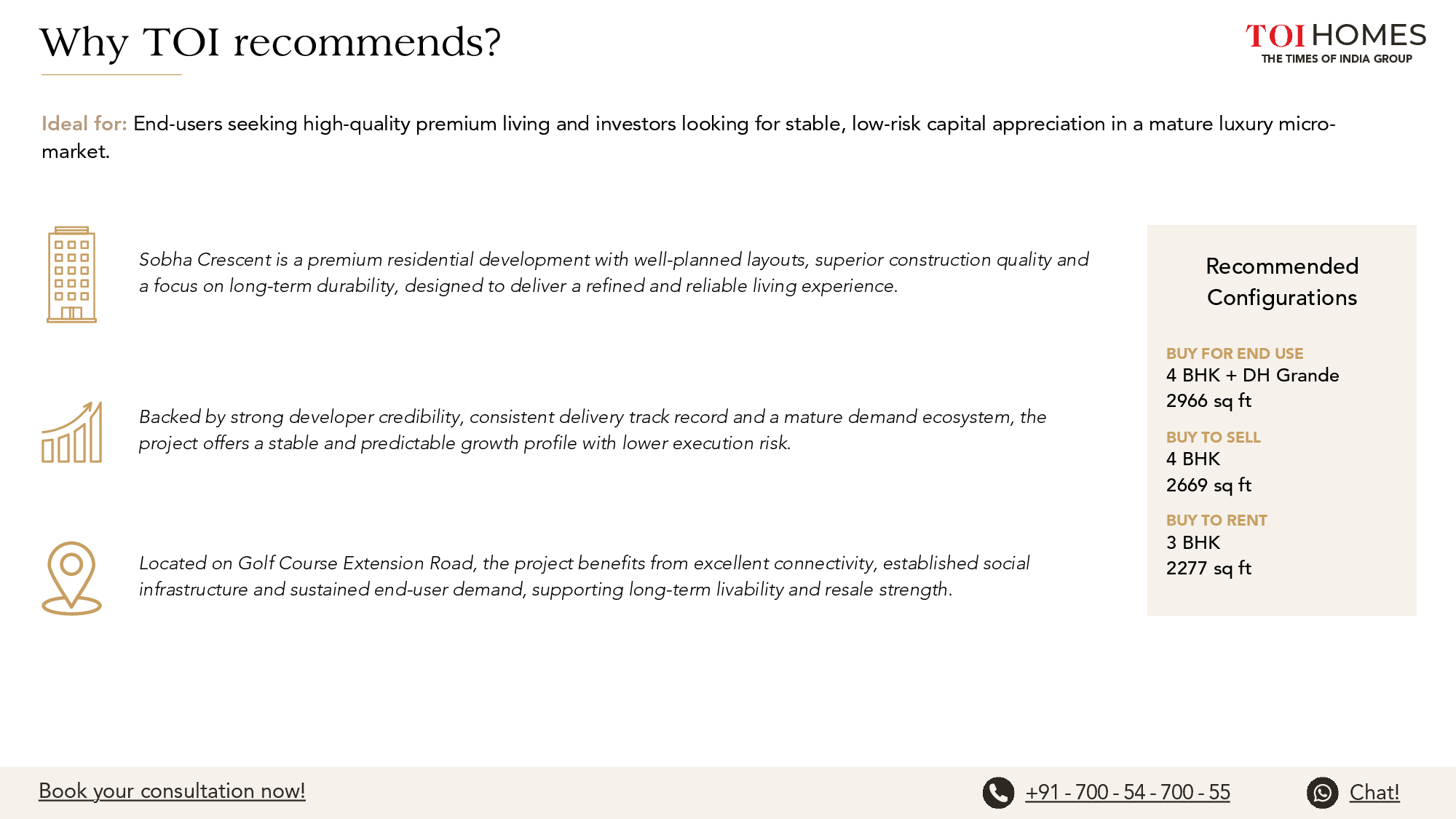 Why TOI recommends?

TOI HOMES
THE TIMES OF INDIA GROUP

Ideal for: End-users seeking high-quality premium living and investors looking for stable, low-risk capital appreciation in a mature luxury micro-market.

Sobha Crescent is a premium residential development with well-planned layouts, superior construction quality and a focus on long-term durability, designed to deliver a refined and reliable living experience.

Backed by strong developer credibility, consistent delivery track record and a mature demand ecosystem, the project offers a stable and predictable growth profile with lower execution risk.

Located on Golf Course Extension Road, the project benefits from excellent connectivity, established social infrastructure and sustained end-user demand, supporting long-term livability and resale strength.

Recommended Configurations

BUY FOR END USE
4 BHK + DH Grande
2966 sq ft

BUY TO SELL
4 BHK
2669 sq ft

BUY TO RENT
3 BHK
2277 sq ft

Book your consultation now!

+91 - 700 - 54 - 700 - 55

Chat!